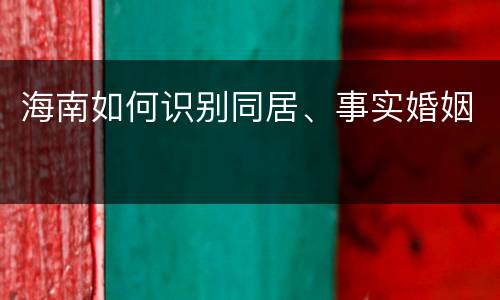 海南如何识别同居、事实婚姻